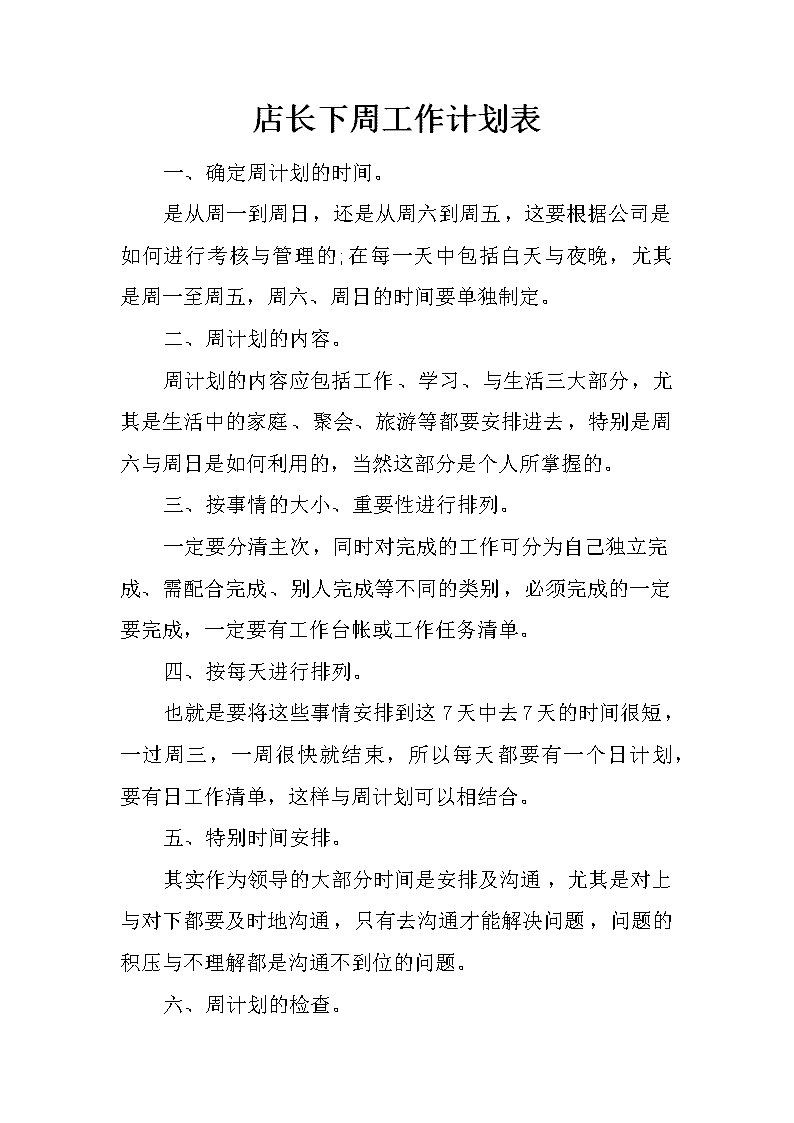 店长下周工作计划表

一、确定周计划的时间。

是从周一到周日，还是从周六到周五，这要根据公司是如何进行考核与管理的;在每一天中包括白天与夜晚，尤其是周一至周五，周六、周日的时间要单独制定。

二、周计划的内容。

周计划的内容应包括工作、学习、与生活三大部分，尤其是生活中的家庭、聚会、旅游等都要安排进去，特别是周六与周日是如何利用的，当然这部分是个人所掌握的。

三、按事情的大小、重要性进行排列。

一定要分清主次，同时对完成的工作可分为自己独立完成、需配合完成、别人完成等不同的类别，必须完成的一定要完成，一定要有工作台帐或工作任务清单。

四、按每天进行排列。

也就是要将这些事情安排到这7天中去7天的时间很短，一过周三，一周很快就结束，所以每天都要有一个日计划，要有日工作清单，这样与周计划可以相结合。

五、特别时间安排。

其实作为领导的大部分时间是安排及沟通，尤其是对上与对下都要及时地沟通，只有去沟通才能解决问题，问题的积压与不理解都是沟通不到位的问题。

六、周计划的检查。